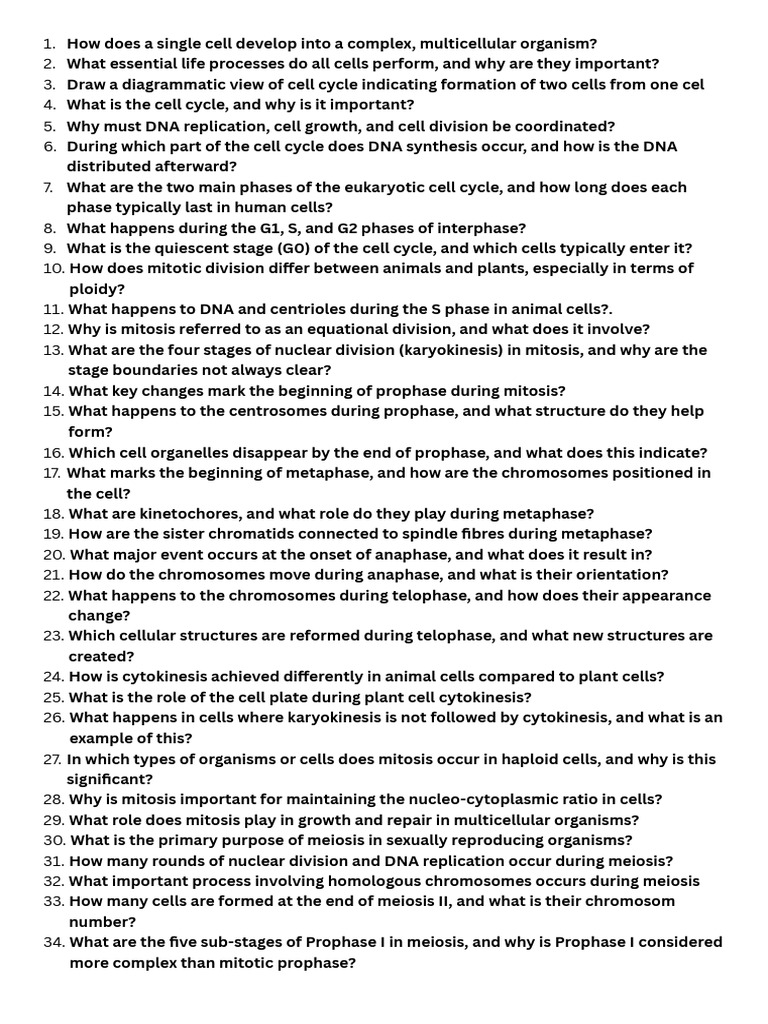 1. How does a single cell develop into a complex, multicellular organism?
2. What essential life processes do all cells perform, and why are they important?
3. Draw a diagrammatic view of cell cycle indicating formation of two cells from one cel
4. What is the cell cycle, and why is it important?
5. Why must DNA replication, cell growth, and cell division be coordinated?
6. During which part of the cell cycle does DNA synthesis occur, and how is the DNA distributed afterward?
7. What are the two main phases of the eukaryotic cell cycle, and how long does each phase typically last in human cells?
8. What happens during the G1, S, and G2 phases of interphase?
9. What is the quiescent stage (G0) of the cell cycle, and which cells typically enter it?
10. How does mitotic division differ between animals and plants, especially in terms of ploidy?
11. What happens to DNA and centrioles during the S phase in animal cells?.
12. Why is mitosis referred to as an equational division, and what does it involve?
13. What are the four stages of nuclear division (karyokinesis) in mitosis, and why are the stage boundaries not always clear?
14. What key changes mark the beginning of prophase during mitosis?
15. What happens to the centrosomes during prophase, and what structure do they help form?
16. Which cell organelles disappear by the end of prophase, and what does this indicate?
17. What marks the beginning of metaphase, and how are the chromosomes positioned in the cell?
18. What are kinetochores, and what role do they play during metaphase?
19. How are the sister chromatids connected to spindle fibres during metaphase?
20. What major event occurs at the onset of anaphase, and what does it result in?
21. How do the chromosomes move during anaphase, and what is their orientation?
22. What happens to the chromosomes during telophase, and how does their appearance change?
23. Which cellular structures are reformed during telophase, and what new structures are created?
24. How is cytokinesis achieved differently in animal cells compared to plant cells?
25. What is the role of the cell plate during plant cell cytokinesis?
26. What happens in cells where karyokinesis is not followed by cytokinesis, and what is an example of this?
27. In which types of organisms or cells does mitosis occur in haploid cells, and why is this significant?
28. Why is mitosis important for maintaining the nucleo-cytoplasmic ratio in cells?
29. What role does mitosis play in growth and repair in multicellular organisms?
30. What is the primary purpose of meiosis in sexually reproducing organisms?
31. How many rounds of nuclear division and DNA replication occur during meiosis?
32. What important process involving homologous chromosomes occurs during meiosis
33. How many cells are formed at the end of meiosis II, and what is their chromosom number?
34. What are the five sub-stages of Prophase I in meiosis, and why is Prophase I considered more complex than mitotic prophase?